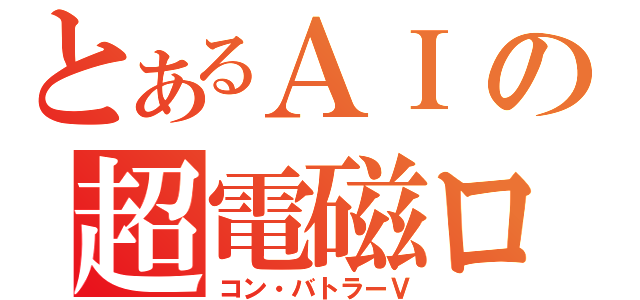 とあるＡＩの
超電磁ロ
コン・バトラーV